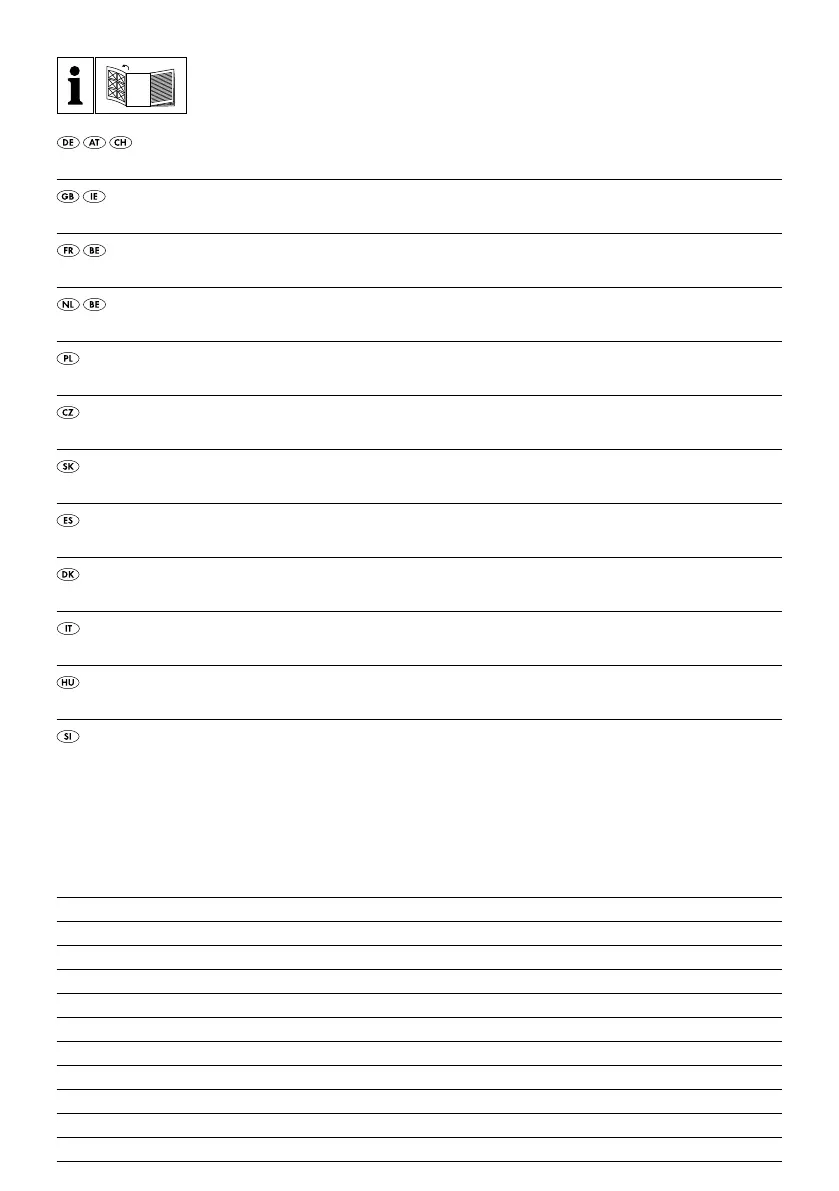 i

DE AT CH

GB IE

FR BE

NL BE

PL

CZ

SK

ES

DK

IT

HU

SI